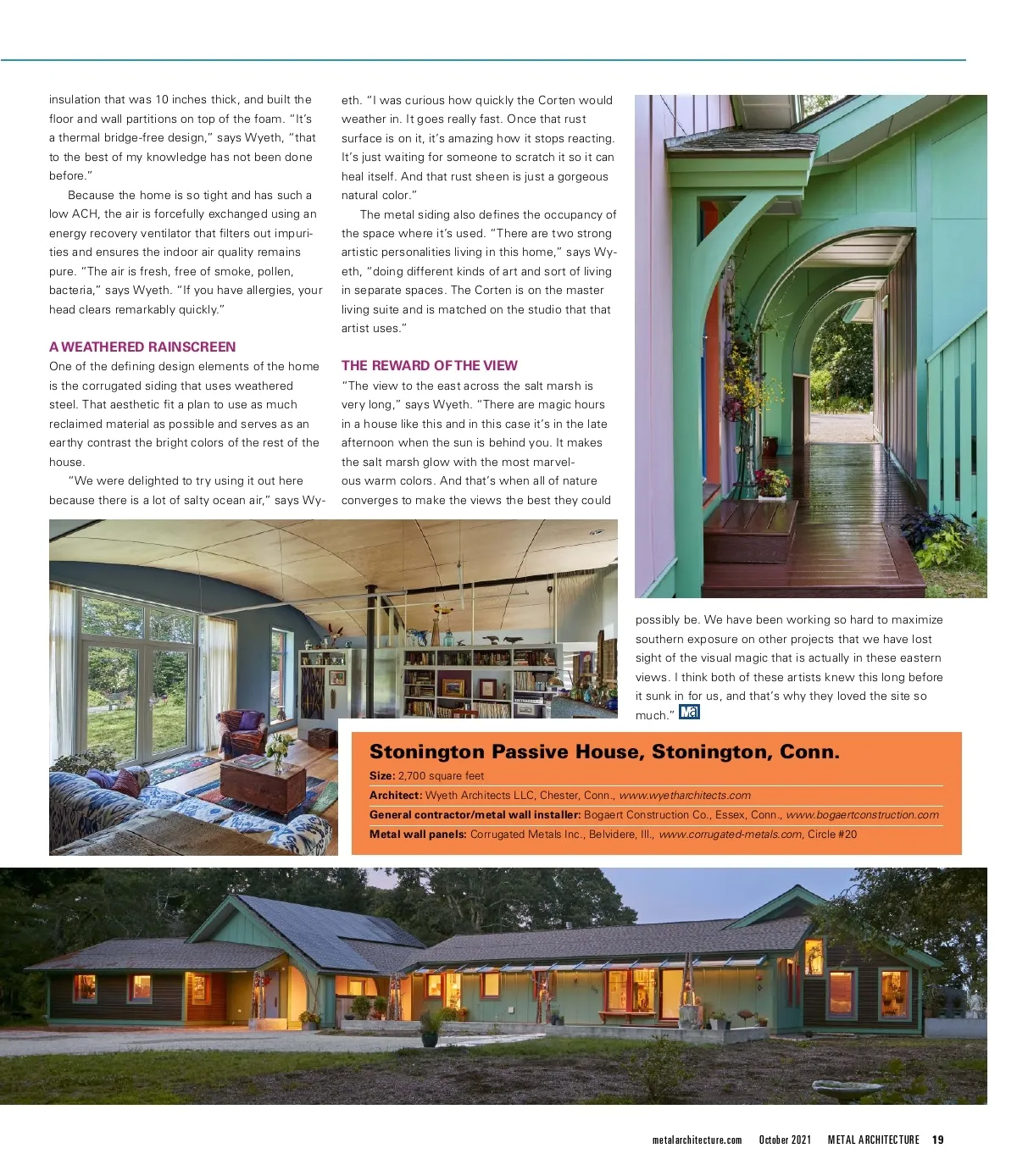 insulation that was 10 inches thick, and built the floor and wall partitions on top of the foam. "It's a thermal bridge-free design," says Wyeth, "that to the best of my knowledge has not been done before."

Because the home is so tight and has such a low ACH, the air is forcefully exchanged using an energy recovery ventilator that filters out impurities and ensures the indoor air quality remains pure. "The air is fresh, free of smoke, pollen, bacteria," says Wyeth. "If you have allergies, your head clears remarkably quickly."

A WEATHERED RAINSCREEN
One of the defining design elements of the home is the corrugated siding that uses weathered steel. That aesthetic fit a plan to use as much reclaimed material as possible and serves as an earthy contrast the bright colors of the rest of the house.

"We were delighted to try using it out here because there is a lot of salty ocean air," says Wyeth. "I was curious how quickly the Corten would weather in. It goes really fast. Once that rust surface is on it, it's amazing how it stops reacting. It's just waiting for someone to scratch it so it can heal itself. And that rust sheen is just a gorgeous natural color."

The metal siding also defines the occupancy of the space where it's used. "There are two strong artistic personalities living in this home," says Wyeth, "doing different kinds of art and sort of living in separate spaces. The Corten is on the master living suite and is matched on the studio that that artist uses."

THE REWARD OF THE VIEW
"The view to the east across the salt marsh is very long," says Wyeth. "There are magic hours in a house like this and in this case it's in the late afternoon when the sun is behind you. It makes the salt marsh glow with the most marvelous warm colors. And that's when all of nature converges to make the views the best they could possibly be. We have been working so hard to maximize southern exposure on other projects that we have lost sight of the visual magic that is actually in these eastern views. I think both of these artists knew this long before it sunk in for us, and that's why they loved the site so much." Ma

Stonington Passive House, Stonington, Conn.
Size: 2,700 square feet
Architect: Wyeth Architects LLC, Chester, Conn., www.wyetharchitects.com
General contractor/metal wall installer: Bogaert Construction Co., Essex, Conn., www.bogaertconstruction.com
Metal wall panels: Corrugated Metals Inc., Belvidere, Ill., www.corrugated-metals.com, Circle #20

metalarchitecture.com October 2021 METAL ARCHITECTURE 19